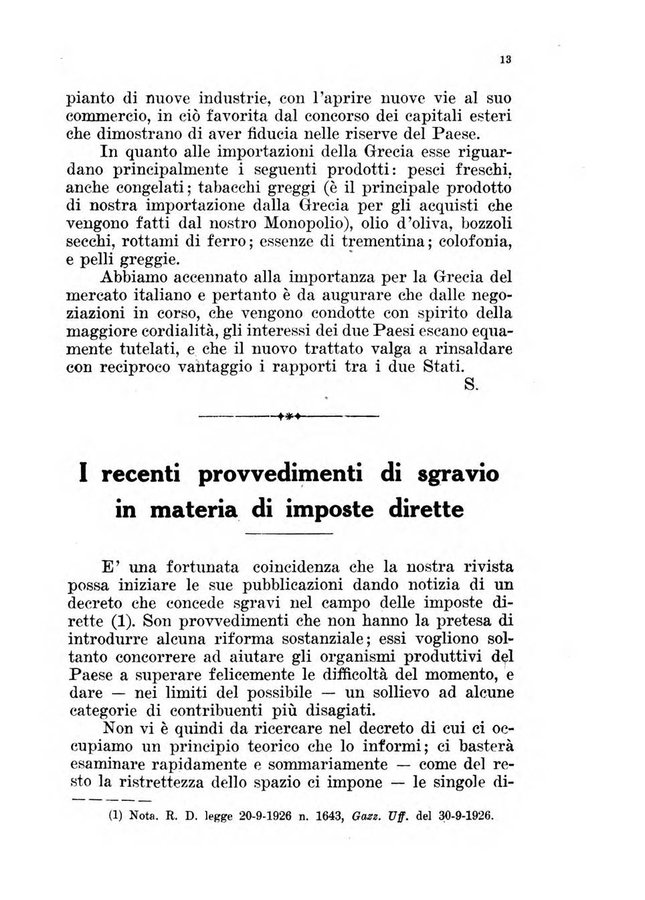 13

pianto di nuove industrie, con l'aprire nuove vie al suo commercio, in ciò favorita dal concorso dei capitali esteri che dimostrano di aver fiducia nelle riserve del Paese.

In quanto alle importazioni della Grecia esse riguardano principalmente i seguenti prodotti: pesci freschi, anche congelati; tabacchi greggi (è il principale prodotto di nostra importazione dalla Grecia per gli acquisti che vengono fatti dal nostro Monopolio), olio d'oliva, bozzoli secchi, rottami di ferro; essenze di trementina; colofonia, e pelli greggie.

Abbiamo accennato alla importanza per la Grecia del mercato italiano e pertanto è da augurare che dalle negoziazioni in corso, che vengono condotte con spirito della maggiore cordialità, gli interessi dei due Paesi escano equamente tutelati, e che il nuovo trattato valga a rinsaldare con reciproco vantaggio i rapporti tra i due Stati.

S.

I recenti provvedimenti di sgravio in materia di imposte dirette

E' una fortunata coincidenza che la nostra rivista possa iniziare le sue pubblicazioni dando notizia di un decreto che concede sgravi nel campo delle imposte dirette (1). Son provvedimenti che non hanno la pretesa di introdurre alcuna riforma sostanziale; essi vogliono soltanto concorrere ad aiutare gli organismi produttivi del Paese a superare felicemente le difficoltà del momento, e dare — nei limiti del possibile — un sollievo ad alcune categorie di contribuenti più disagiati.

Non vi è quindi da ricercare nel decreto di cui ci occupiamo un principio teorico che lo informi; ci basterà esaminare rapidamente e sommariamente — come del resto la ristrettezza dello spazio ci impone — le singole di-

(1) Nota. R. D. legge 20-9-1926 n. 1643, Gazz. Uff. del 30-9-1926.